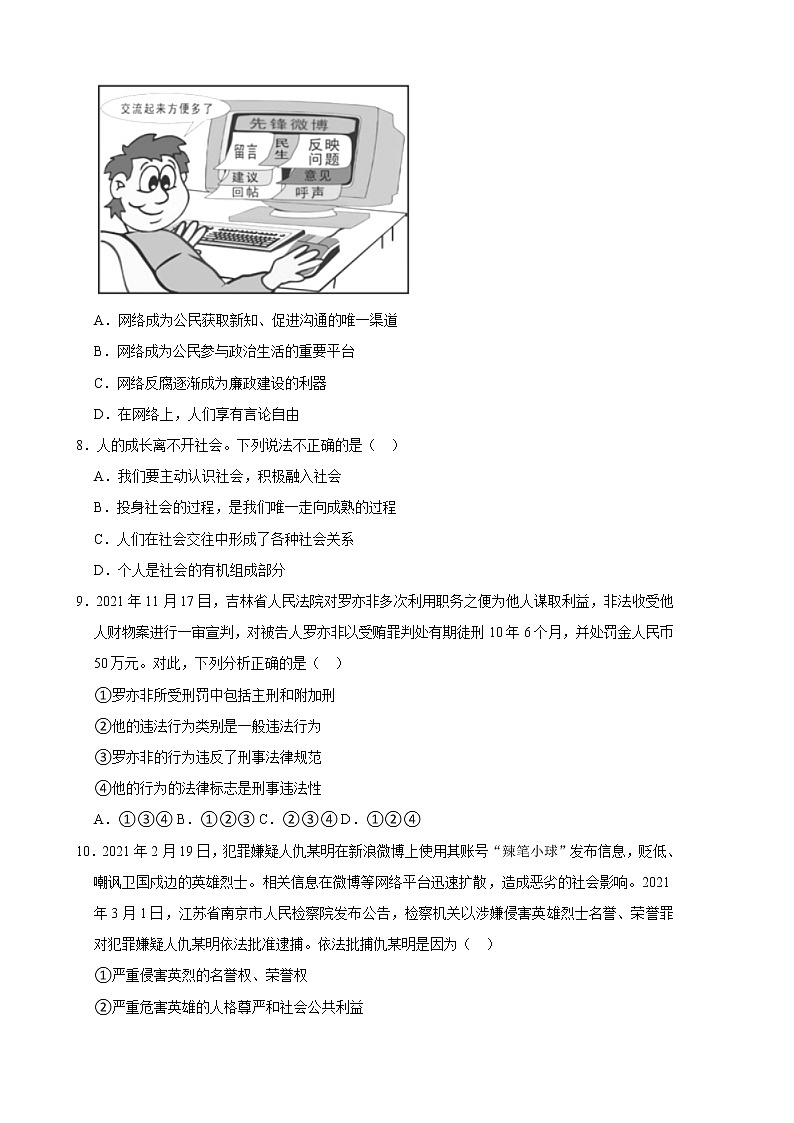 交流起来方便多了

先锋微博

留言

民生

反映问题

建议

意见

回帖

呼声

A．网络成为公民获取新知、促进沟通的唯一渠道

B．网络成为公民参与政治生活的重要平台

C．网络反腐逐渐成为廉政建设的利器

D．在网络上，人们享有言论自由

8．人的成长离不开社会。下列说法不正确的是（ ）

A．我们要主动认识社会，积极融入社会

B．投身社会的过程，是我们唯一走向成熟的过程

C．人们在社会交往中形成了各种社会关系

D．个人是社会的有机组成部分

9．2021年11月17日，吉林省人民法院对罗亦非多次利用职务之便为他人谋取利益，非法收受他人财物案进行一审宣判，对被告人罗亦非以受贿罪判处有期徒刑10年6个月，并处罚金人民币50万元。对此，下列分析正确的是（ ）

①罗亦非所受刑罚中包括主刑和附加刑

②他的违法行为类别是一般违法行为

③罗亦非的行为违反了刑事法律规范

④他的行为的法律标志是刑事违法性

A．①③④ B．①②③ C．②③④ D．①②④

10．2021年2月19日，犯罪嫌疑人仇某明在新浪微博上使用其账号“辣笔小球”发布信息，贬低、嘲讽卫国戍边的英雄烈士。相关信息在微博等网络平台迅速扩散，造成恶劣的社会影响。2021年3月1日，江苏省南京市人民检察院发布公告，检察机关以涉嫌侵害英雄烈士名誉、荣誉罪对犯罪嫌疑人仇某明依法批准逮捕。依法批捕仇某明是因为（ ）

①严重侵害英烈的名誉权、荣誉权

②严重危害英雄的人格尊严和社会公共利益